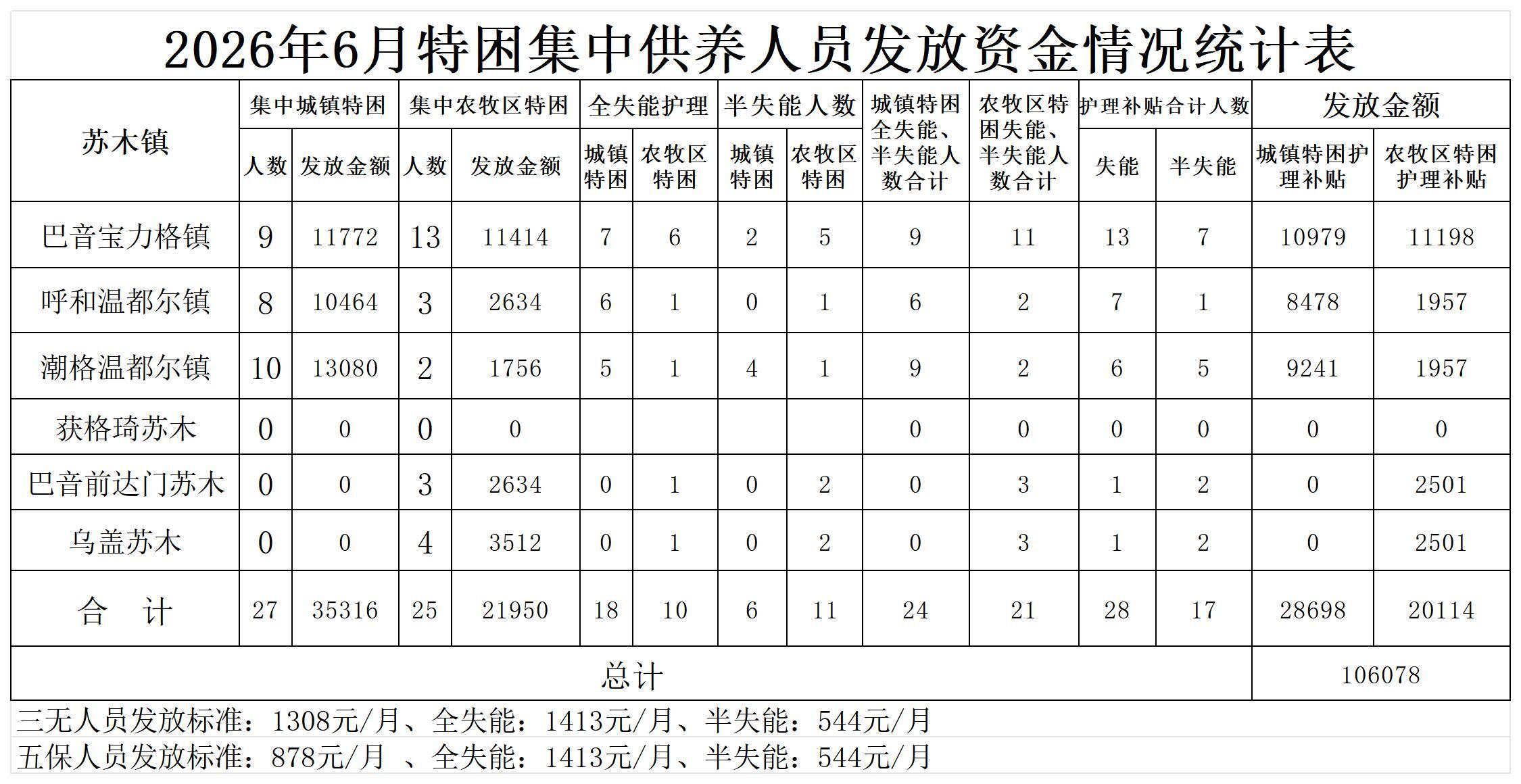 2026年6月特困集中供养人员发放资金情况统计表

| 苏木镇 | 集中城镇特困 |  | 集中农牧区特困 |  | 全失能护理 |  | 半失能人数 |  | 城镇特困全失能、半失能人数合计 | 农牧区特困失能、半失能人数合计 | 护理补贴合计人数 |  | 发放金额 |  |
|---|---|---|---|---|---|---|---|---|---|---|---|---|---|---|
|  | 人数 | 发放金额 | 人数 | 发放金额 | 城镇特困 | 农牧区特困 | 城镇特困 | 农牧区特困 |  |  | 失能 | 半失能 | 城镇特困护理补贴 | 农牧区特困护理补贴 |
| 巴音宝力格镇 | 9 | 11772 | 13 | 11414 | 7 | 6 | 2 | 5 | 9 | 11 | 13 | 7 | 10979 | 11198 |
| 呼和温都尔镇 | 8 | 10464 | 3 | 2634 | 6 | 1 | 0 | 1 | 6 | 2 | 7 | 1 | 8478 | 1957 |
| 潮格温都尔镇 | 10 | 13080 | 2 | 1756 | 5 | 1 | 4 | 1 | 9 | 2 | 6 | 5 | 9241 | 1957 |
| 获格琦苏木 | 0 | 0 | 0 | 0 |  |  |  |  | 0 | 0 | 0 | 0 | 0 | 0 |
| 巴音前达门苏木 | 0 | 0 | 3 | 2634 | 0 | 1 | 0 | 2 | 0 | 3 | 1 | 2 | 0 | 2501 |
| 乌盖苏木 | 0 | 0 | 4 | 3512 | 0 | 1 | 0 | 2 | 0 | 3 | 1 | 2 | 0 | 2501 |
| 合　计 | 27 | 35316 | 25 | 21950 | 18 | 10 | 6 | 11 | 24 | 21 | 28 | 17 | 28698 | 20114 |
| 总计 |  |  |  |  |  |  |  |  |  |  |  |  | 106078 |  |

三无人员发放标准：1308元/月、全失能：1413元/月、半失能：544元/月

五保人员发放标准：878元/月 、全失能：1413元/月、半失能：544元/月